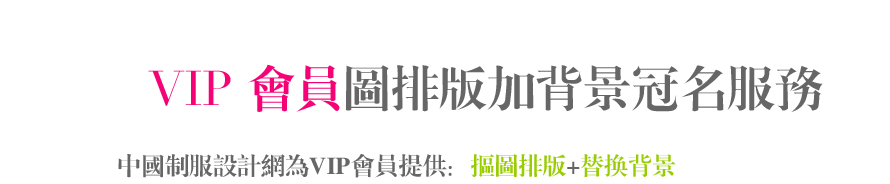 VIP 會員圖排版加背景冠名服務

中國制服設計網為VIP會員提供: 摳圖排版+替換背景